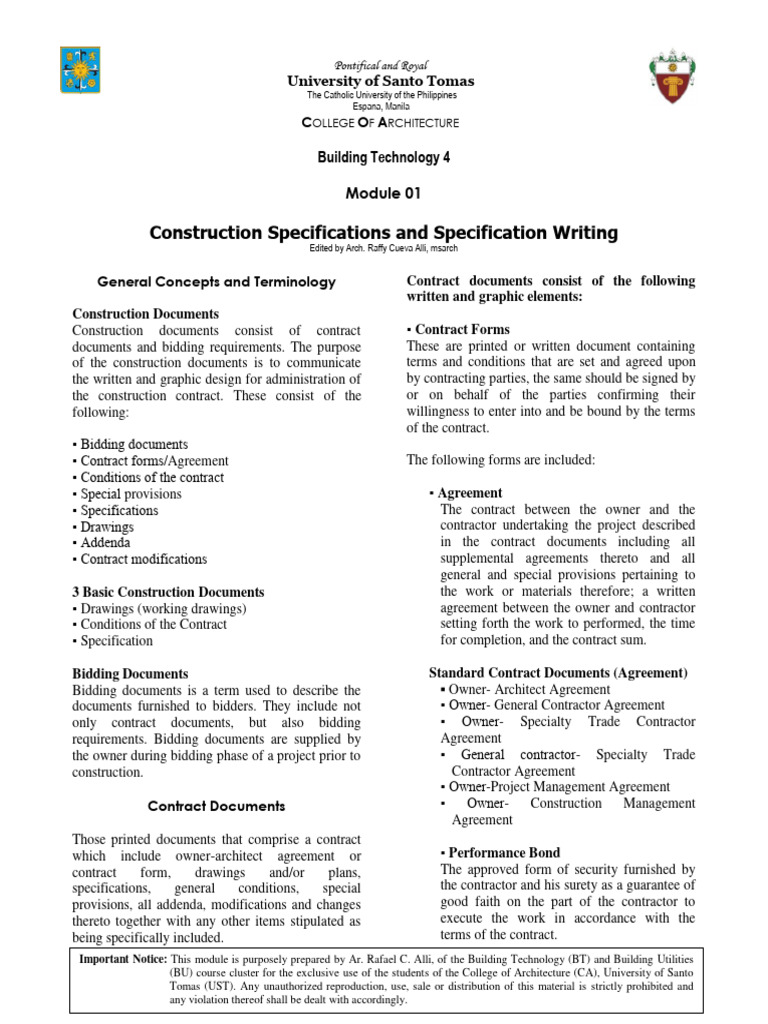 Pontifical and Royal
University of Santo Tomas
The Catholic University of the Philippines
Espana, Manila
COLLEGE OF ARCHITECTURE

Building Technology 4

Module 01

Construction Specifications and Specification Writing
Edited by Arch. Raffy Cueva Alli, msarch

General Concepts and Terminology

Construction Documents
Construction documents consist of contract documents and bidding requirements. The purpose of the construction documents is to communicate the written and graphic design for administration of the construction contract. These consist of the following:

▪ Bidding documents
▪ Contract forms/Agreement
▪ Conditions of the contract
▪ Special provisions
▪ Specifications
▪ Drawings
▪ Addenda
▪ Contract modifications

3 Basic Construction Documents
▪ Drawings (working drawings)
▪ Conditions of the Contract
▪ Specification

Bidding Documents
Bidding documents is a term used to describe the documents furnished to bidders. They include not only contract documents, but also bidding requirements. Bidding documents are supplied by the owner during bidding phase of a project prior to construction.

Contract Documents

Those printed documents that comprise a contract which include owner-architect agreement or contract form, drawings and/or plans, specifications, general conditions, special provisions, all addenda, modifications and changes thereto together with any other items stipulated as being specifically included.

Contract documents consist of the following written and graphic elements:

▪ Contract Forms
These are printed or written document containing terms and conditions that are set and agreed upon by contracting parties, the same should be signed by or on behalf of the parties confirming their willingness to enter into and be bound by the terms of the contract.

The following forms are included:

▪ Agreement
The contract between the owner and the contractor undertaking the project described in the contract documents including all supplemental agreements thereto and all general and special provisions pertaining to the work or materials therefore; a written agreement between the owner and contractor setting forth the work to performed, the time for completion, and the contract sum.

Standard Contract Documents (Agreement)
▪ Owner- Architect Agreement
▪ Owner- General Contractor Agreement
▪ Owner- Specialty Trade Contractor Agreement
▪ General contractor- Specialty Trade Contractor Agreement
▪ Owner-Project Management Agreement
▪ Owner- Construction Management Agreement

▪ Performance Bond
The approved form of security furnished by the contractor and his surety as a guarantee of good faith on the part of the contractor to execute the work in accordance with the terms of the contract.

Important Notice: This module is purposely prepared by Ar. Rafael C. Alli, of the Building Technology (BT) and Building Utilities (BU) course cluster for the exclusive use of the students of the College of Architecture (CA), University of Santo Tomas (UST). Any unauthorized reproduction, use, sale or distribution of this material is strictly prohibited and any violation thereof shall be dealt with accordingly.